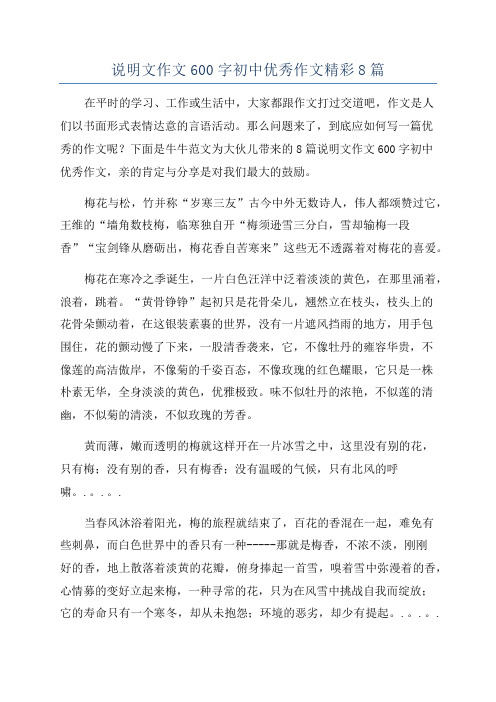 说明文作文600字初中优秀作文精彩8篇

在平时的学习、工作或生活中，大家都跟作文打过交道吧，作文是人们以书面形式表情达意的言语活动。那么问题来了，到底应如何写一篇优秀的作文呢？下面是牛牛范文为大伙儿带来的8篇说明文作文600字初中优秀作文，亲的肯定与分享是对我们最大的鼓励。

梅花与松，竹并称“岁寒三友”古今中外无数诗人，伟人都颂赞过它，王维的“墙角数枝梅，临寒独自开“梅须逊雪三分白，雪却输梅一段香”“宝剑锋从磨砺出，梅花香自苦寒来”这些无不透露着对梅花的喜爱。

梅花在寒冷之季诞生，一片白色汪洋中泛着淡淡的黄色，在那里涌着，浪着，跳着。“黄骨铮铮”起初只是花骨朵儿，翘然立在枝头，枝头上的花骨朵颤动着，在这银装素裹的世界，没有一片遮风挡雨的地方，用手包围住，花的颤动慢了下来，一股清香袭来，它，不像牡丹的雍容华贵，不像莲的高洁傲岸，不像菊的千姿百态，不像玫瑰的红色耀眼，它只是一株朴素无华，全身淡淡的黄色，优雅极致。味不似牡丹的浓艳，不似莲的清幽，不似菊的清淡，不似玫瑰的芳香。

黄而薄，嫩而透明的梅就这样开在一片冰雪之中，这里没有别的花，只有梅；没有别的香，只有梅香；没有温暖的气候，只有北风的呼啸。。。。。

当春风沐浴着阳光，梅的旅程就结束了，百花的香混在一起，难免有些刺鼻，而白色世界中的香只有一种-----那就是梅香，不浓不淡，刚刚好的香，地上散落着淡黄的花瓣，俯身捧起一首雪，嗅着雪中弥漫着的香，心情募的变好立起来梅，一种寻常的花，只为在风雪中挑战自我而绽放；它的寿命只有一个寒冬，却从未抱怨；环境的恶劣，却少有提起。。。。。